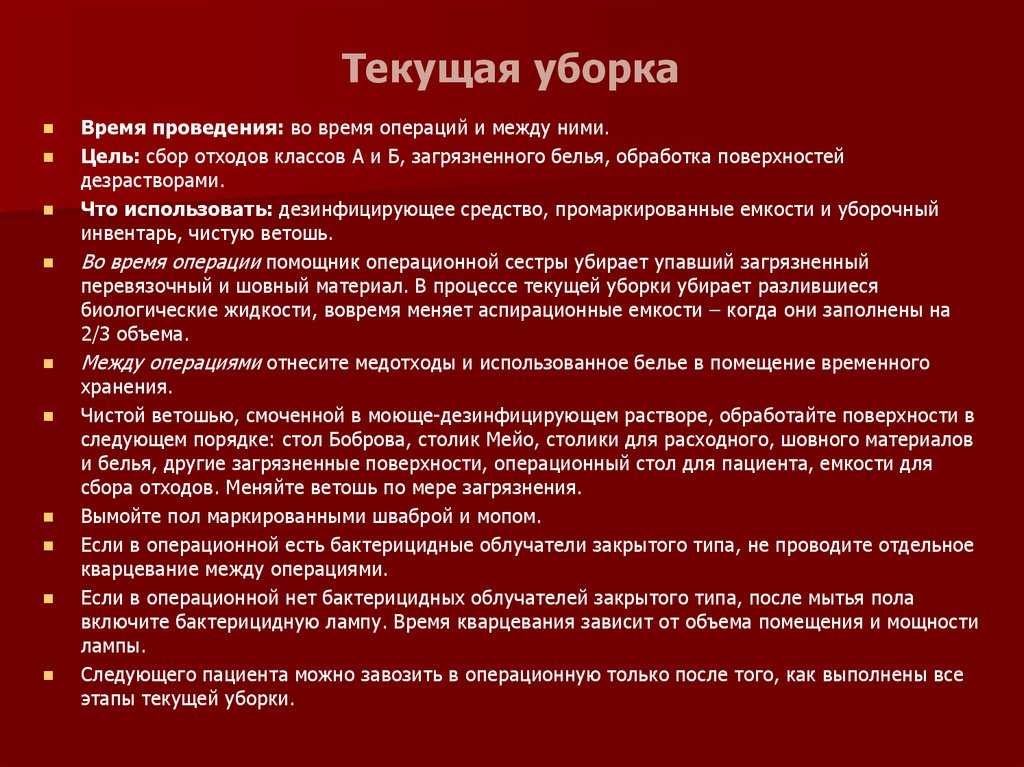 Текущая уборка

Время проведения: во время операций и между ними.

Цель: сбор отходов классов А и Б, загрязненного белья, обработка поверхностей дезрастворами.

Что использовать: дезинфицирующее средство, промаркированные емкости и уборочный инвентарь, чистую ветошь.

Во время операции помощник операционной сестры убирает упавший загрязненный перевязочный и шовный материал. В процессе текущей уборки убирает разлившиеся биологические жидкости, вовремя меняет аспирационные емкости – когда они заполнены на 2/3 объема.

Между операциями отнесите медотходы и использованное белье в помещение временного хранения.

Чистой ветошью, смоченной в моюще-дезинфицирующем растворе, обработайте поверхности в следующем порядке: стол Боброва, столик Мейо, столики для расходного, шовного материалов и белья, другие загрязненные поверхности, операционный стол для пациента, емкости для сбора отходов. Меняйте ветошь по мере загрязнения.

Вымойте пол маркированными шваброй и мопом.

Если в операционной есть бактерицидные облучатели закрытого типа, не проводите отдельное кварцевание между операциями.

Если в операционной нет бактерицидных облучателей закрытого типа, после мытья пола включите бактерицидную лампу. Время кварцевания зависит от объема помещения и мощности лампы.

Следующего пациента можно завозить в операционную только после того, как выполнены все этапы текущей уборки.